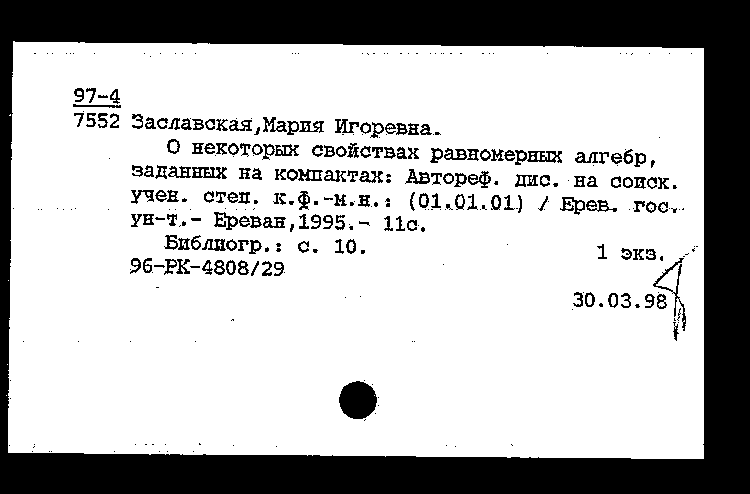 97-4
7552 Заславская,Мария Игоревна.

О некоторых свойствах равномерных алгебр, заданных на компактах: Автореф. дис. на соиск. учен. степ. к.ф.-м.н.: (01.01.01) / Ерев. гос. ун-т.- Ереван,1995.- 11с.

Библиогр.: с. 10. 1 экз.
96-РК-4808/29

30.03.98